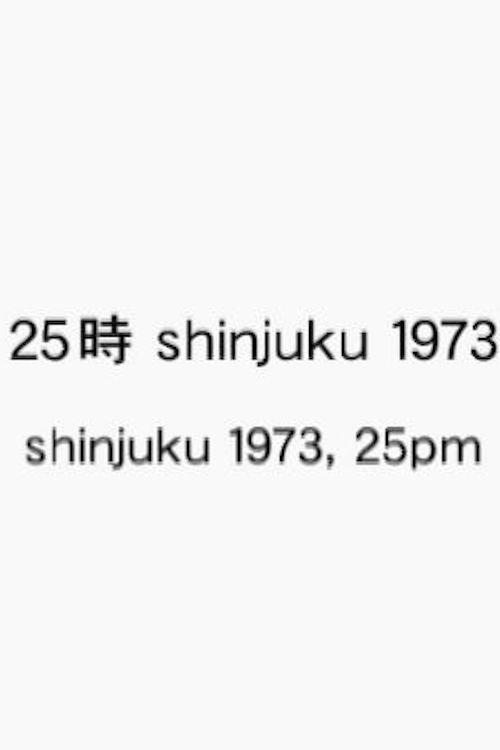 25時 shinjuku 1973

shinjuku 1973, 25pm